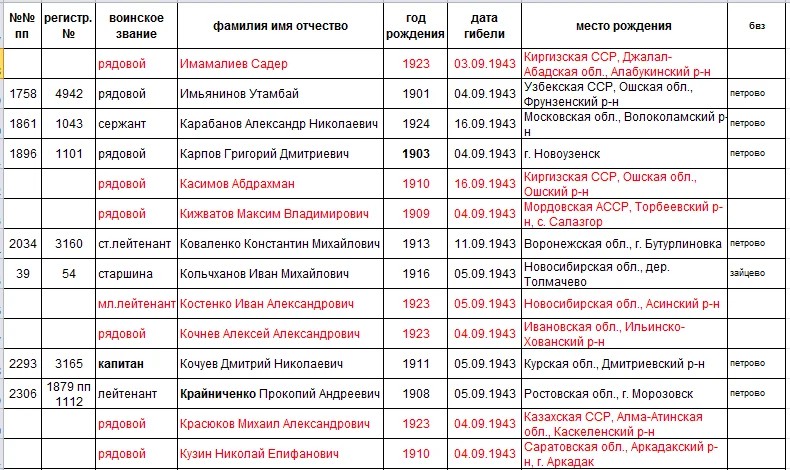 | №№ пп | регистр. № | воинское звание | фамилия имя отчество | год рождения | дата гибели | место рождения | бвз |
|---|---|---|---|---|---|---|---|
| | | рядовой | Имамалиев Садер | 1923 | 03.09.1943 | Киргизская ССР, Джалал-Абадская обл., Алабукинский р-н | |
| 1758 | 4942 | рядовой | Имьянинов Утамбай | 1901 | 04.09.1943 | Узбекская ССР, Ошская обл., Фрунзенский р-н | петрово |
| 1861 | 1043 | сержант | Карабанов Александр Николаевич | 1924 | 16.09.1943 | Московская обл., Волоколамский р-н | петрово |
| 1896 | 1101 | рядовой | Карпов Григорий Дмитриевич | 1903 | 04.09.1943 | г. Новоузенск | петрово |
| | | рядовой | Касимов Абдрахман | 1910 | 16.09.1943 | Киргизская ССР, Ошская обл., Ошский р-н | |
| | | рядовой | Кижватов Максим Владимирович | 1909 | 04.09.1943 | Мордовская АССР, Торбеевский р-н, с. Салазгор | |
| 2034 | 3160 | ст.лейтенант | Коваленко Константин Михайлович | 1913 | 11.09.1943 | Воронежская обл., г. Бутурлиновка | петрово |
| 39 | 54 | старшина | Кольчханов Иван Михайлович | 1916 | 05.09.1943 | Новосибирская обл., дер. Толмачево | зайцево |
| | | мл.лейтенант | Костенко Иван Александрович | 1923 | 05.09.1943 | Новосибирская обл., Асинский р-н | |
| | | рядовой | Кочнев Алексей Александрович | 1923 | 04.09.1943 | Ивановская обл., Ильинско-Хованский р-н | |
| 2293 | 3165 | капитан | Кочуев Дмитрий Николаевич | 1911 | 05.09.1943 | Курская обл., Дмитриевский р-н | петрово |
| 2306 | 1879 пп 1112 | лейтенант | Крайниченко Прокопий Андреевич | 1908 | 05.09.1943 | Ростовская обл., г. Морозовск | петрово |
| | | рядовой | Красюков Михаил Александрович | 1923 | 04.09.1943 | Казахская ССР, Алма-Атинская обл., Каскеленский р-н | |
| | | рядовой | Кузин Николай Епифанович | 1910 | 04.09.1943 | Саратовская обл., Аркадакский р-н, г. Аркадак | |